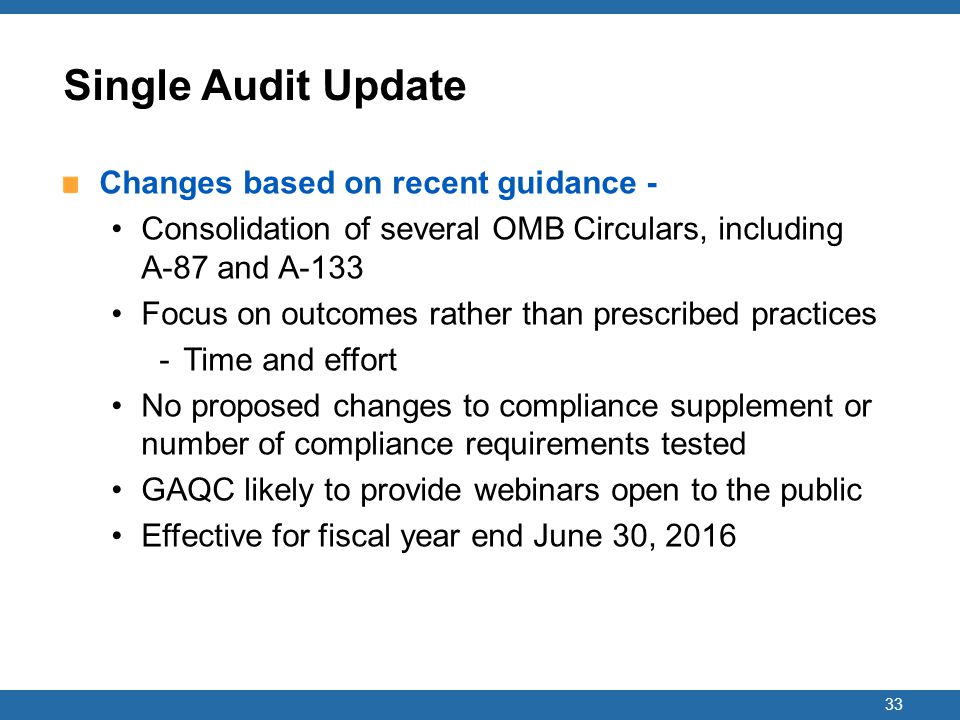 Single Audit Update

Changes based on recent guidance -

• Consolidation of several OMB Circulars, including A-87 and A-133

• Focus on outcomes rather than prescribed practices

- Time and effort

• No proposed changes to compliance supplement or number of compliance requirements tested

• GAQC likely to provide webinars open to the public

• Effective for fiscal year end June 30, 2016

33